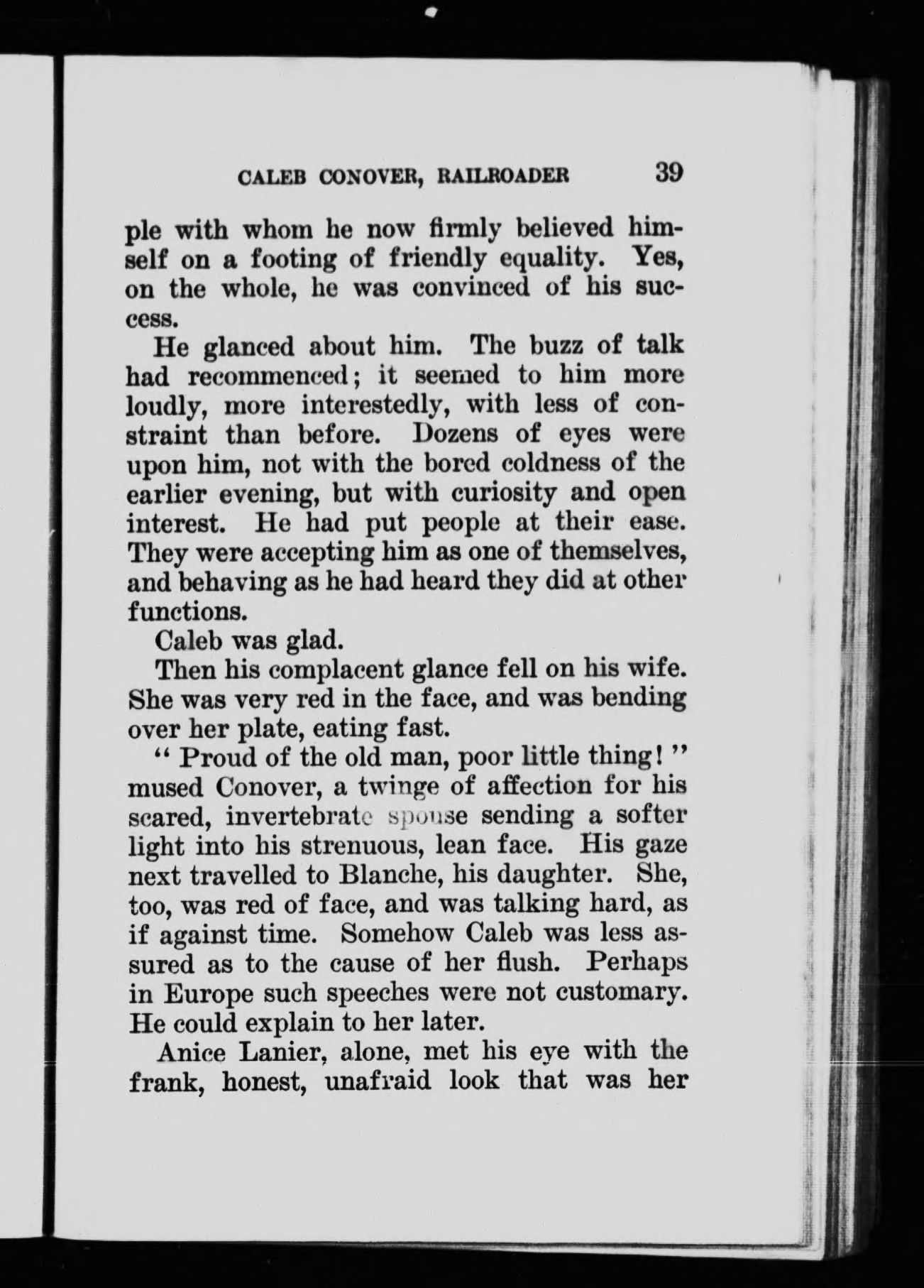 CALEB CONOVER, RAILROADER 39

ple with whom he now firmly believed himself on a footing of friendly equality. Yes, on the whole, he was convinced of his success.

He glanced about him. The buzz of talk had recommenced; it seemed to him more loudly, more interestedly, with less of constraint than before. Dozens of eyes were upon him, not with the bored coldness of the earlier evening, but with curiosity and open interest. He had put people at their ease. They were accepting him as one of themselves, and behaving as he had heard they did at other functions.

Caleb was glad.

Then his complacent glance fell on his wife. She was very red in the face, and was bending over her plate, eating fast.

" Proud of the old man, poor little thing! " mused Conover, a twinge of affection for his scared, invertebrate spouse sending a softer light into his strenuous, lean face. His gaze next travelled to Blanche, his daughter. She, too, was red of face, and was talking hard, as if against time. Somehow Caleb was less assured as to the cause of her flush. Perhaps in Europe such speeches were not customary. He could explain to her later.

Anice Lanier, alone, met his eye with the frank, honest, unafraid look that was her